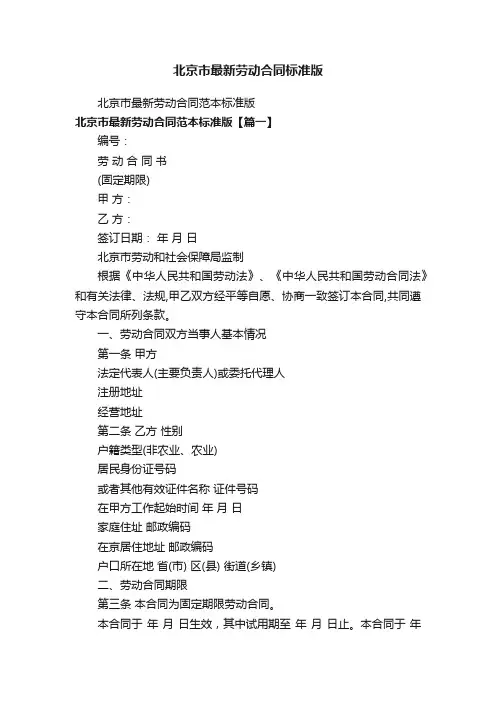 北京市最新劳动合同标准版

北京市最新劳动合同范本标准版

北京市最新劳动合同范本标准版【篇一】

编号：

劳 动 合 同 书

(固定期限)

甲 方：

乙 方：

签订日期： 年 月 日

北京市劳动和社会保障局监制

根据《中华人民共和国劳动法》、《中华人民共和国劳动合同法》和有关法律、法规,甲乙双方经平等自愿、协商一致签订本合同,共同遵守本合同所列条款。

一、劳动合同双方当事人基本情况

第一条 甲方

法定代表人(主要负责人)或委托代理人

注册地址

经营地址

第二条 乙方 性别

户籍类型(非农业、农业)

居民身份证号码

或者其他有效证件名称 证件号码

在甲方工作起始时间 年 月 日

家庭住址 邮政编码

在京居住地址 邮政编码

户口所在地 省(市) 区(县) 街道(乡镇)

二、劳动合同期限

第三条 本合同为固定期限劳动合同。

本合同于 年 月 日生效，其中试用期至 年 月 日止。本合同于 年